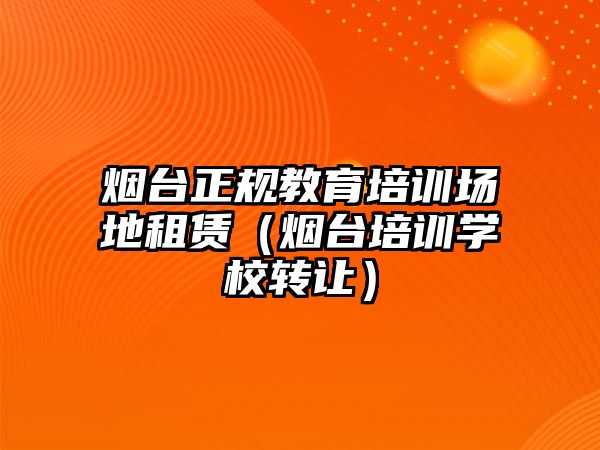 烟台正规教育培训场地租赁（烟台培训学校转让）